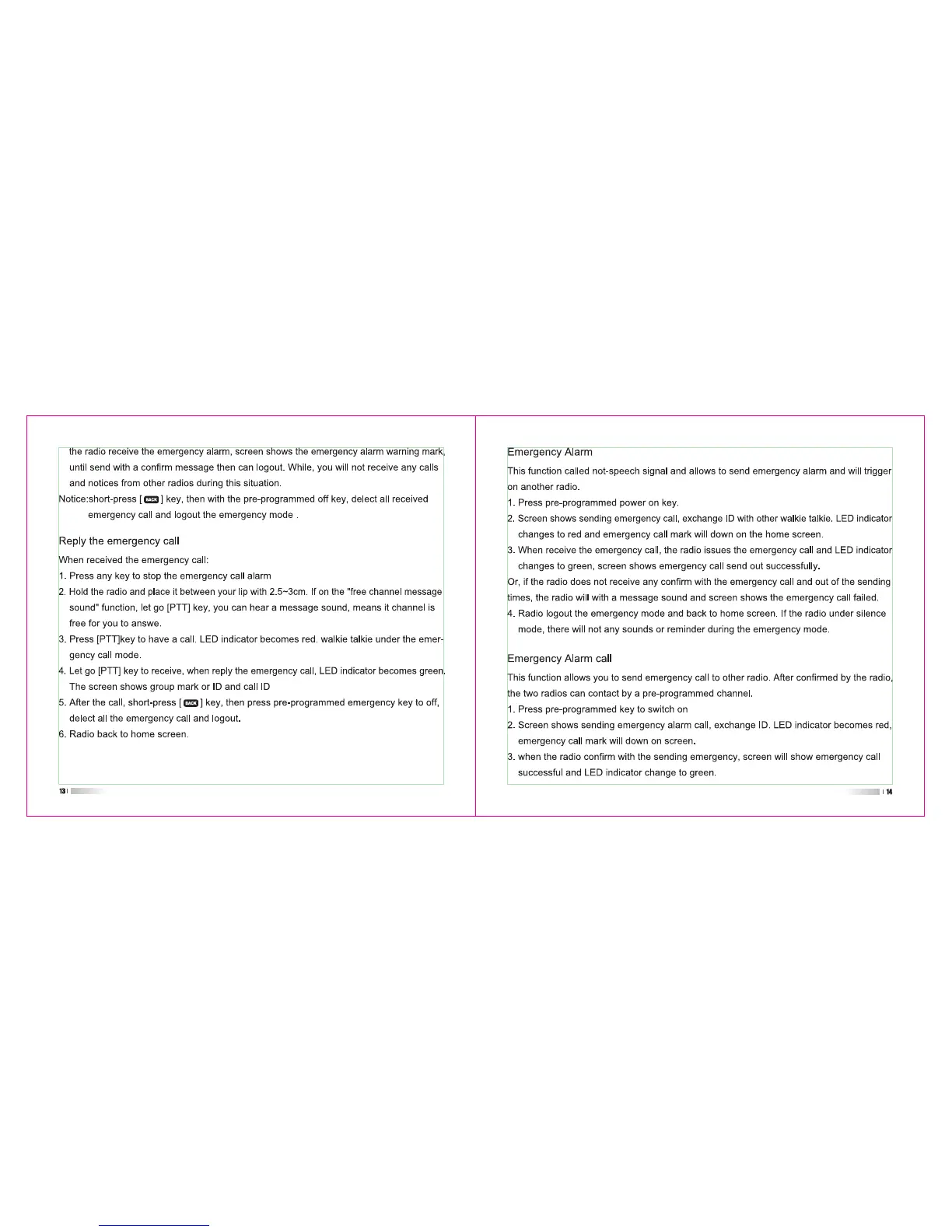 the radio receive the emergency alarm, screen shows the emergency alarm warning mark, until send with a confirm message then can logout. While, you will not receive any calls and notices from other radios during this situation.

Notice:short-press [ BACK ] key, then with the pre-programmed off key, delect all received emergency call and logout the emergency mode .

Reply the emergency call

When received the emergency call:

1. Press any key to stop the emergency call alarm
2. Hold the radio and place it between your lip with 2.5~3cm. If on the "free channel message sound" function, let go [PTT] key, you can hear a message sound, means it channel is free for you to answe.
3. Press [PTT]key to have a call. LED indicator becomes red. walkie talkie under the emergency call mode.
4. Let go [PTT] key to receive, when reply the emergency call, LED indicator becomes green. The screen shows group mark or ID and call ID
5. After the call, short-press [ BACK ] key, then press pre-programmed emergency key to off, delect all the emergency call and logout.
6. Radio back to home screen.

13

Emergency Alarm

This function called not-speech signal and allows to send emergency alarm and will trigger on another radio.

1. Press pre-programmed power on key.
2. Screen shows sending emergency call, exchange ID with other walkie talkie. LED indicator changes to red and emergency call mark will down on the home screen.
3. When receive the emergency call, the radio issues the emergency call and LED indicator changes to green, screen shows emergency call send out successfully.

Or, if the radio does not receive any confirm with the emergency call and out of the sending times, the radio will with a message sound and screen shows the emergency call failed.

4. Radio logout the emergency mode and back to home screen. If the radio under silence mode, there will not any sounds or reminder during the emergency mode.

Emergency Alarm call

This function allows you to send emergency call to other radio. After confirmed by the radio, the two radios can contact by a pre-programmed channel.

1. Press pre-programmed key to switch on
2. Screen shows sending emergency alarm call, exchange ID. LED indicator becomes red, emergency call mark will down on screen.
3. when the radio confirm with the sending emergency, screen will show emergency call successful and LED indicator change to green.

14